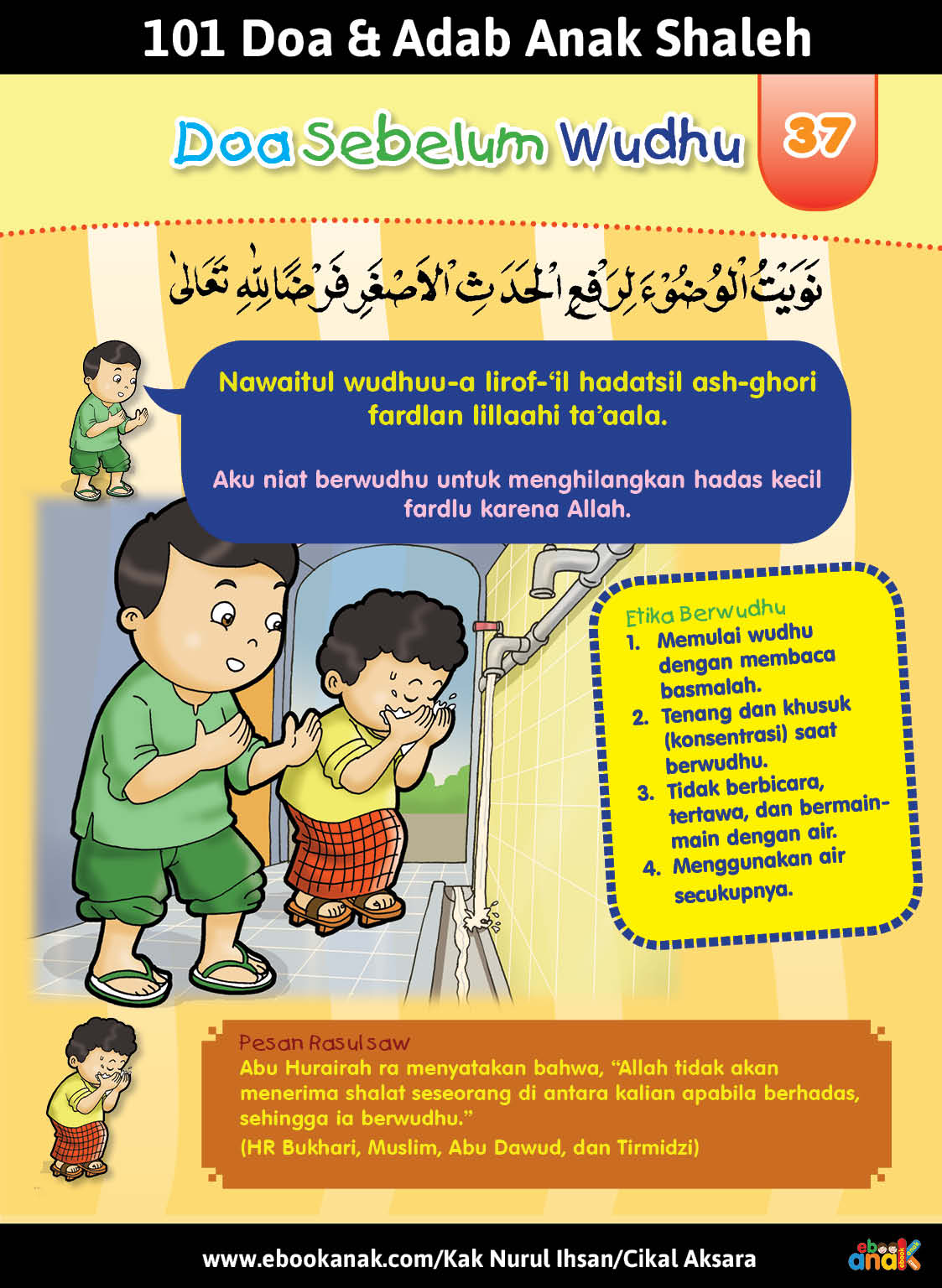 101 Doa & Adab Anak Shaleh

Doa Sebelum Wudhu

37

نَوَيْتُ الْوُضُوْءَ لِرَفْعِ الْحَدَثِ الْاَصْغَرِ فَرْضًا لِلّٰهِ تَعَالٰى

Nawaitul wudhuu-a lirof-'il hadatsil ash-ghori fardlan lillaahi ta'aala.

Aku niat berwudhu untuk menghilangkan hadas kecil fardlu karena Allah.

Etika Berwudhu
1. Memulai wudhu dengan membaca basmalah.
2. Tenang dan khusuk (konsentrasi) saat berwudhu.
3. Tidak berbicara, tertawa, dan bermain-main dengan air.
4. Menggunakan air secukupnya.

Pesan Rasul saw
Abu Hurairah ra menyatakan bahwa, "Allah tidak akan menerima shalat seseorang di antara kalian apabila berhadas, sehingga ia berwudhu."
(HR Bukhari, Muslim, Abu Dawud, dan Tirmidzi)

www.ebookanak.com/Kak Nurul Ihsan/Cikal Aksara

ebook anak